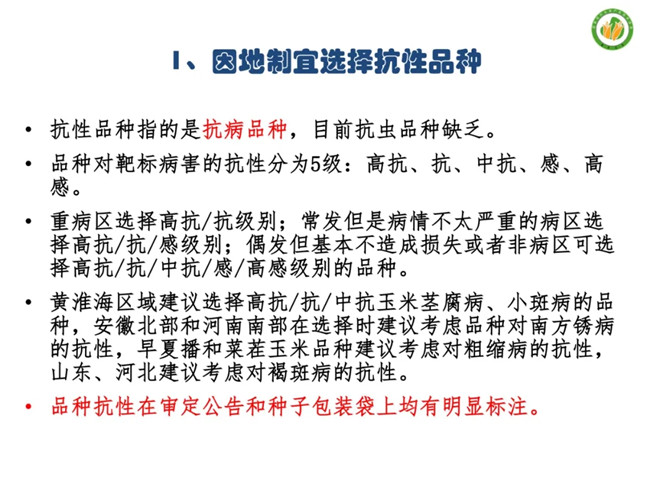 1、因地制宜选择抗性品种

• 抗性品种指的是抗病品种，目前抗虫品种缺乏。

• 品种对靶标病害的抗性分为5级：高抗、抗、中抗、感、高感。

• 重病区选择高抗/抗级别；常发但是病情不太严重的病区选择高抗/抗/感级别；偶发但基本不造成损失或者非病区可选择高抗/抗/中抗/感/高感级别的品种。

• 黄淮海区域建议选择高抗/抗/中抗玉米茎腐病、小斑病的品种，安徽北部和河南南部在选择时建议考虑品种对南方锈病的抗性，早夏播和菜茬玉米品种建议考虑对粗缩病的抗性，山东、河北建议考虑对褐斑病的抗性。

• 品种抗性在审定公告和种子包装袋上均有明显标注。